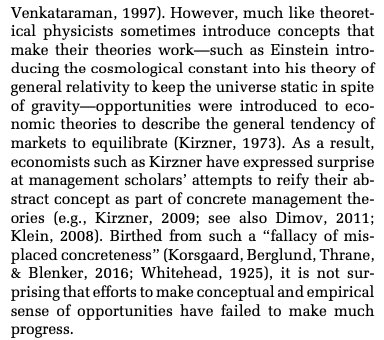 Venkataraman, 1997). However, much like theoretical physicists sometimes introduce concepts that make their theories work—such as Einstein introducing the cosmological constant into his theory of general relativity to keep the universe static in spite of gravity—opportunities were introduced to economic theories to describe the general tendency of markets to equilibrate (Kirzner, 1973). As a result, economists such as Kirzner have expressed surprise at management scholars' attempts to reify their abstract concept as part of concrete management theories (e.g., Kirzner, 2009; see also Dimov, 2011; Klein, 2008). Birthed from such a "fallacy of misplaced concreteness" (Korsgaard, Berglund, Thrane, & Blenker, 2016; Whitehead, 1925), it is not surprising that efforts to make conceptual and empirical sense of opportunities have failed to make much progress.